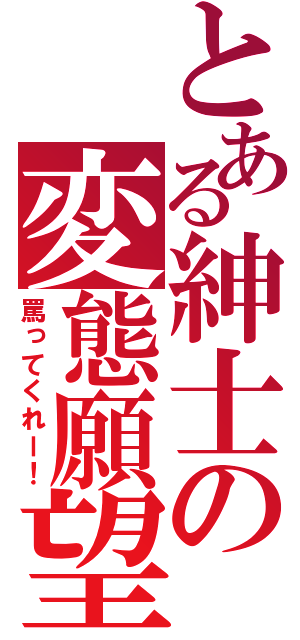 とある紳士の変態願望

罵ってくれー！